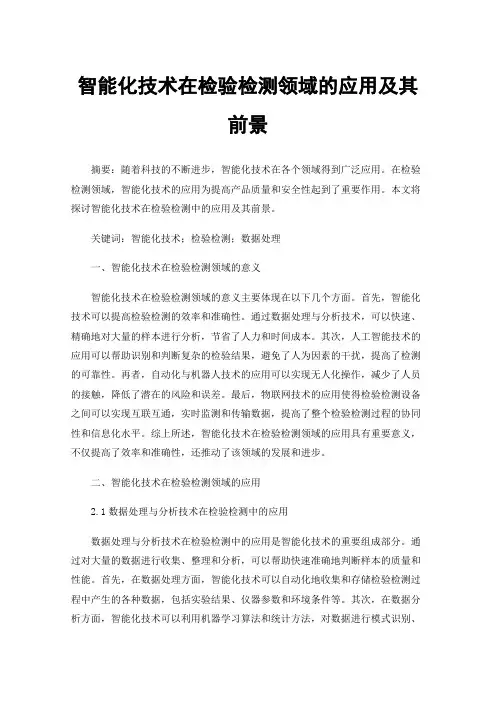 智能化技术在检验检测领域的应用及其前景

摘要：随着科技的不断进步，智能化技术在各个领域得到广泛应用。在检验检测领域，智能化技术的应用为提高产品质量和安全性起到了重要作用。本文将探讨智能化技术在检验检测中的应用及其前景。

关键词：智能化技术；检验检测；数据处理

一、智能化技术在检验检测领域的意义

智能化技术在检验检测领域的意义主要体现在以下几个方面。首先，智能化技术可以提高检验检测的效率和准确性。通过数据处理与分析技术，可以快速、精确地对大量的样本进行分析，节省了人力和时间成本。其次，人工智能技术的应用可以帮助识别和判断复杂的检验结果，避免了人为因素的干扰，提高了检测的可靠性。再者，自动化与机器人技术的应用可以实现无人化操作，减少了人员的接触，降低了潜在的风险和误差。最后，物联网技术的应用使得检验检测设备之间可以实现互联互通，实时监测和传输数据，提高了整个检验检测过程的协同性和信息化水平。综上所述，智能化技术在检验检测领域的应用具有重要意义，不仅提高了效率和准确性，还推动了该领域的发展和进步。

二、智能化技术在检验检测领域的应用

2.1 数据处理与分析技术在检验检测中的应用

数据处理与分析技术在检验检测中的应用是智能化技术的重要组成部分。通过对大量的数据进行收集、整理和分析，可以帮助快速准确地判断样本的质量和性能。首先，在数据处理方面，智能化技术可以自动化地收集和存储检验检测过程中产生的各种数据，包括实验结果、仪器参数和环境条件等。其次，在数据分析方面，智能化技术可以利用机器学习算法和统计方法，对数据进行模式识别、